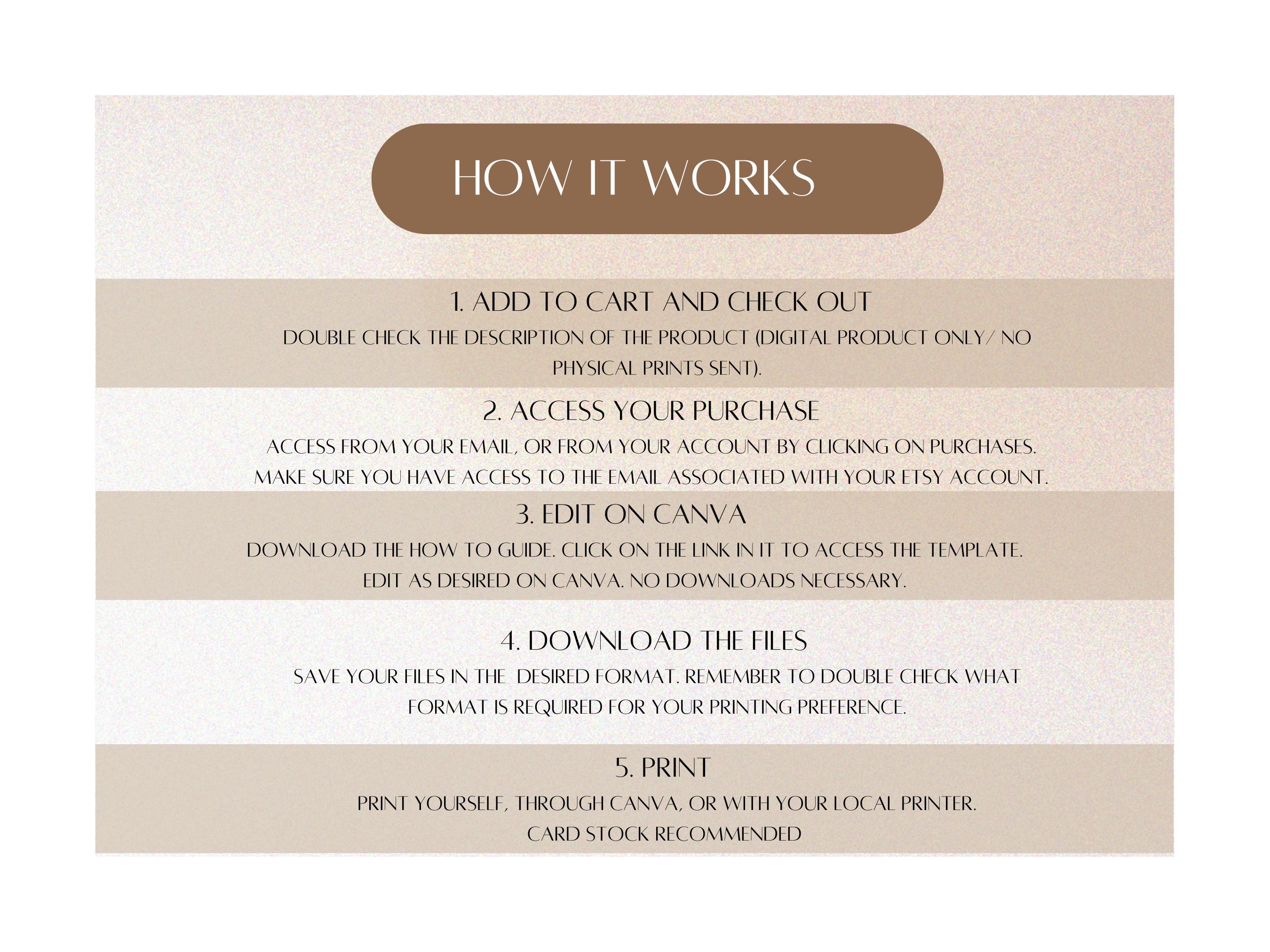 HOW IT WORKS

1. ADD TO CART AND CHECK OUT

DOUBLE CHECK THE DESCRIPTION OF THE PRODUCT (DIGITAL PRODUCT ONLY/ NO PHYSICAL PRINTS SENT).

2. ACCESS YOUR PURCHASE

ACCESS FROM YOUR EMAIL, OR FROM YOUR ACCOUNT BY CLICKING ON PURCHASES. MAKE SURE YOU HAVE ACCESS TO THE EMAIL ASSOCIATED WITH YOUR ETSY ACCOUNT.

3. EDIT ON CANVA

DOWNLOAD THE HOW TO GUIDE. CLICK ON THE LINK IN IT TO ACCESS THE TEMPLATE. EDIT AS DESIRED ON CANVA. NO DOWNLOADS NECESSARY.

4. DOWNLOAD THE FILES

SAVE YOUR FILES IN THE DESIRED FORMAT. REMEMBER TO DOUBLE CHECK WHAT FORMAT IS REQUIRED FOR YOUR PRINTING PREFERENCE.

5. PRINT

PRINT YOURSELF, THROUGH CANVA, OR WITH YOUR LOCAL PRINTER. CARD STOCK RECOMMENDED